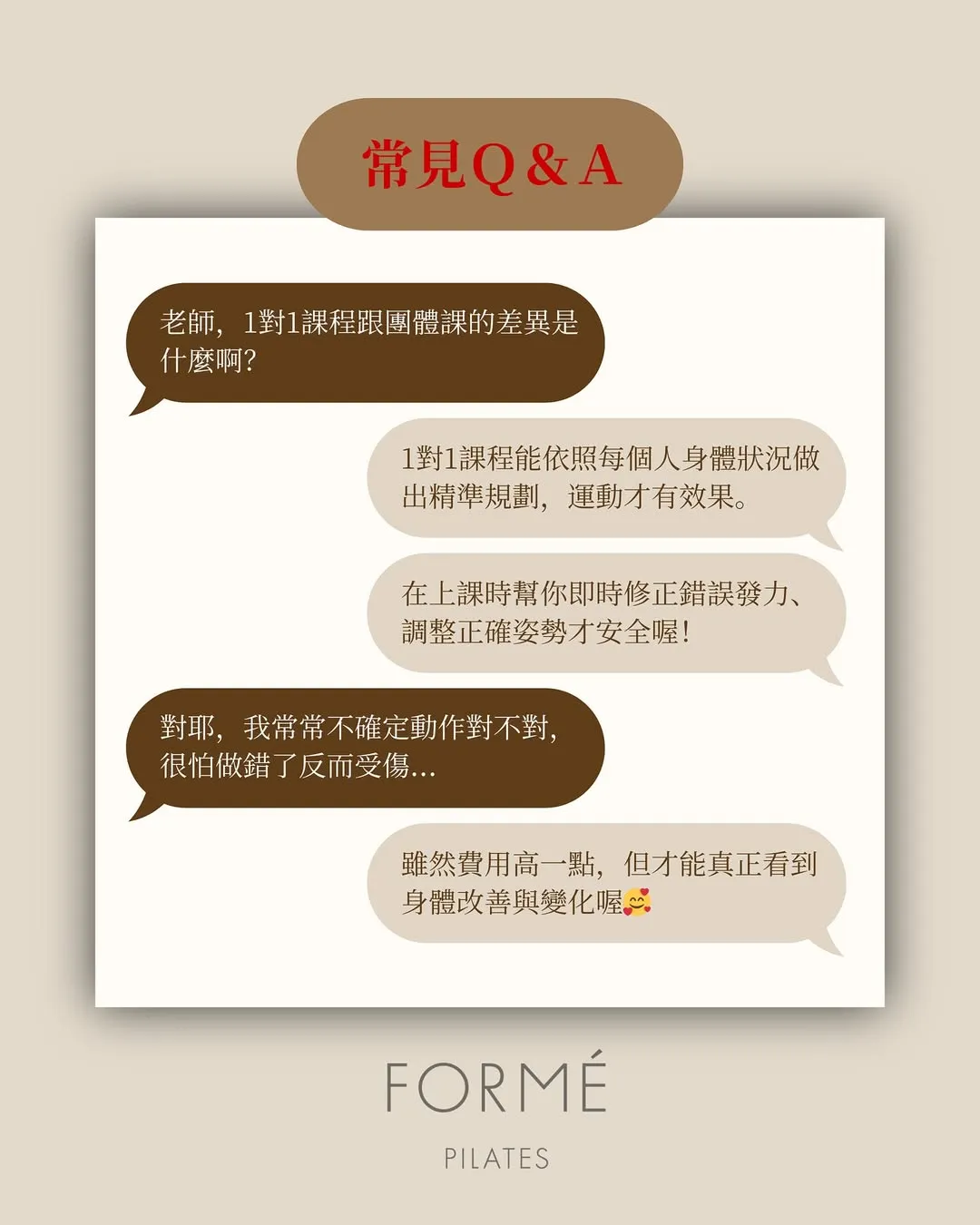 常見Q & A

老師，1對1課程跟團體課的差異是什麼啊？

1對1課程能依照每個人身體狀況做出精準規劃，運動才有效果。

在上課時幫你即時修正錯誤發力、調整正確姿勢才安全喔！

對耶，我常常不確定動作對不對，很怕做錯了反而受傷...

雖然費用高一點，但才能真正看到身體改善與變化喔🥰

FORMÉ

PILATES